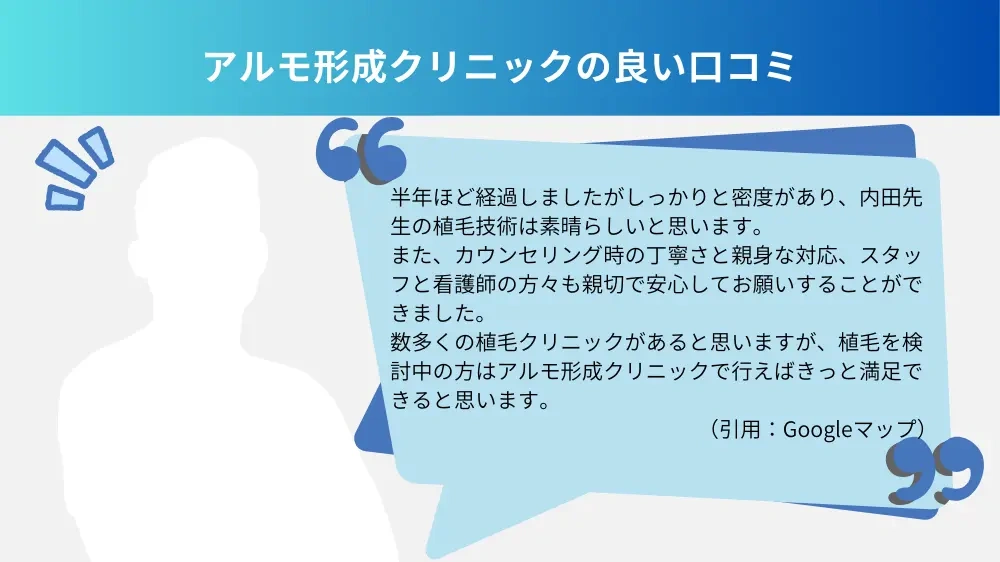 アルモ形成クリニックの良い口コミ

半年ほど経過しましたがしっかりと密度があり、内田先生の植毛技術は素晴らしいと思います。
また、カウンセリング時の丁寧さと親身な対応、スタッフと看護師の方々も親切で安心してお願いすることができました。
数多くの植毛クリニックがあると思いますが、植毛を検討中の方はアルモ形成クリニックで行えばきっと満足できると思います。

（引用：Googleマップ）